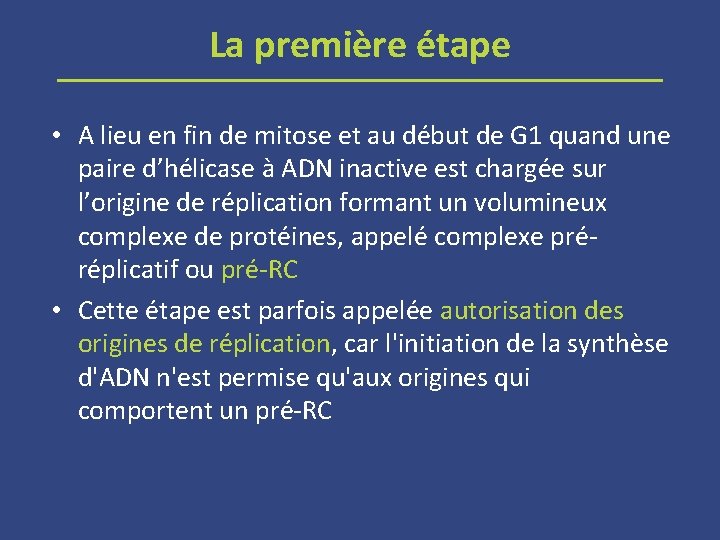 La première étape

• A lieu en fin de mitose et au début de G1 quand une paire d’hélicase à ADN inactive est chargée sur l’origine de réplication formant un volumineux complexe de protéines, appelé complexe pré-réplicatif ou pré-RC

• Cette étape est parfois appelée autorisation des origines de réplication, car l'initiation de la synthèse d'ADN n'est permise qu'aux origines qui comportent un pré-RC